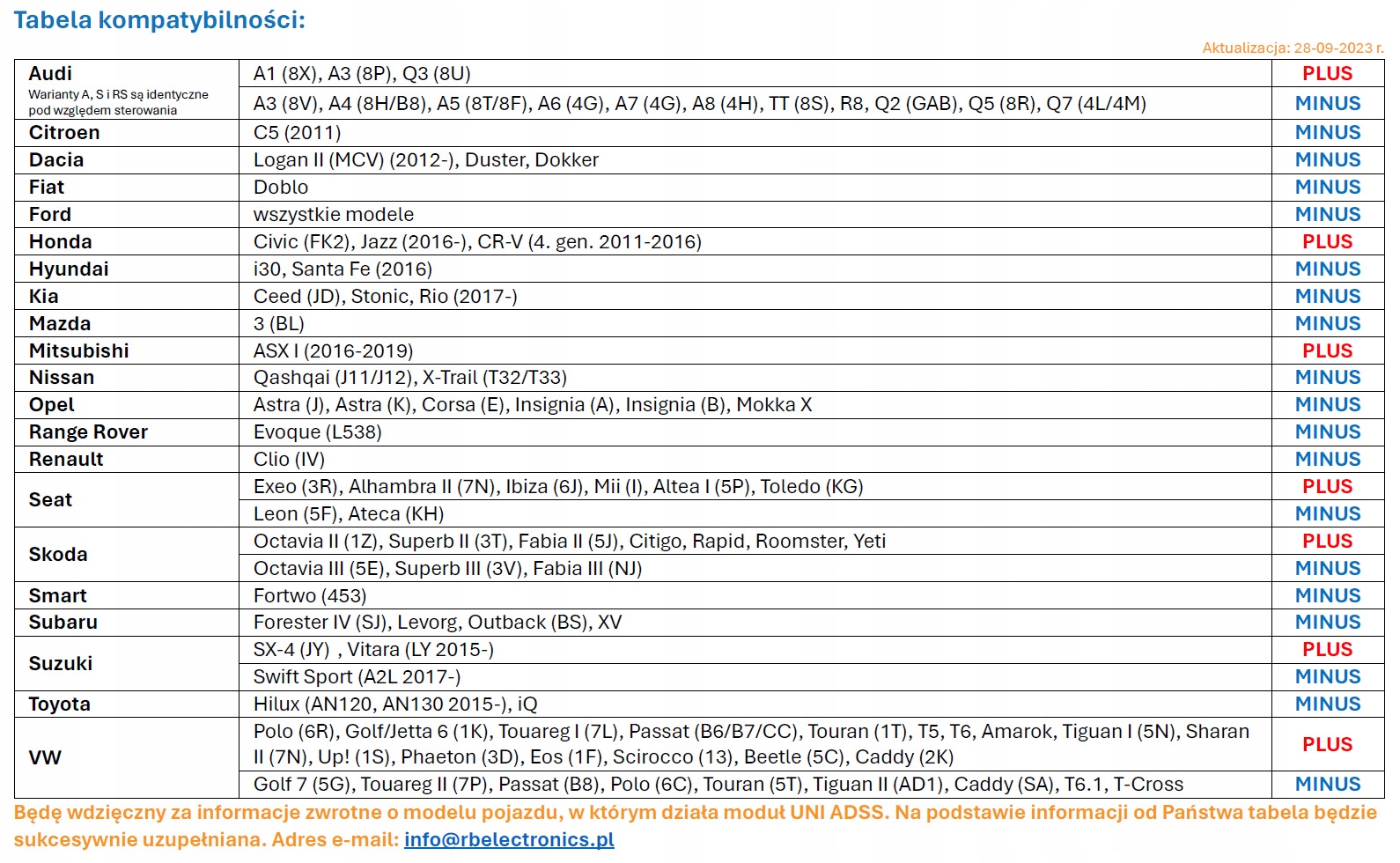 Tabela kompatybilności:

Aktualizacja: 28-09-2023 r.

| Audi Warianty A, S i RS są identyczne pod względem sterowania | A1 (8X), A3 (8P), Q3 (8U) | PLUS |
|---|---|---|
| | A3 (8V), A4 (8H/B8), A5 (8T/8F), A6 (4G), A7 (4G), A8 (4H), TT (8S), R8, Q2 (GAB), Q5 (8R), Q7 (4L/4M) | MINUS |
| Citroen | C5 (2011) | MINUS |
| Dacia | Logan II (MCV) (2012-), Duster, Dokker | MINUS |
| Fiat | Doblo | MINUS |
| Ford | wszystkie modele | MINUS |
| Honda | Civic (FK2), Jazz (2016-), CR-V (4. gen. 2011-2016) | PLUS |
| Hyundai | i30, Santa Fe (2016) | MINUS |
| Kia | Ceed (JD), Stonic, Rio (2017-) | MINUS |
| Mazda | 3 (BL) | MINUS |
| Mitsubishi | ASX I (2016-2019) | PLUS |
| Nissan | Qashqai (J11/J12), X-Trail (T32/T33) | MINUS |
| Opel | Astra (J), Astra (K), Corsa (E), Insignia (A), Insignia (B), Mokka X | MINUS |
| Range Rover | Evoque (L538) | MINUS |
| Renault | Clio (IV) | MINUS |
| Seat | Exeo (3R), Alhambra II (7N), Ibiza (6J), Mii (I), Altea I (5P), Toledo (KG) | PLUS |
| | Leon (5F), Ateca (KH) | MINUS |
| Skoda | Octavia II (1Z), Superb II (3T), Fabia II (5J), Citigo, Rapid, Roomster, Yeti | PLUS |
| | Octavia III (5E), Superb III (3V), Fabia III (NJ) | MINUS |
| Smart | Fortwo (453) | MINUS |
| Subaru | Forester IV (SJ), Levorg, Outback (BS), XV | MINUS |
| Suzuki | SX-4 (JY) , Vitara (LY 2015-) | PLUS |
| | Swift Sport (A2L 2017-) | MINUS |
| Toyota | Hilux (AN120, AN130 2015-), iQ | MINUS |
| VW | Polo (6R), Golf/Jetta 6 (1K), Touareg I (7L), Passat (B6/B7/CC), Touran (1T), T5, T6, Amarok, Tiguan I (5N), Sharan II (7N), Up! (1S), Phaeton (3D), Eos (1F), Scirocco (13), Beetle (5C), Caddy (2K) | PLUS |
| | Golf 7 (5G), Touareg II (7P), Passat (B8), Polo (6C), Touran (5T), Tiguan II (AD1), Caddy (SA), T6.1, T-Cross | MINUS |

Będę wdzięczny za informacje zwrotne o modelu pojazdu, w którym działa moduł UNI ADSS. Na podstawie informacji od Państwa tabela będzie sukcesywnie uzupełniana. Adres e-mail: info@rbelectronics.pl